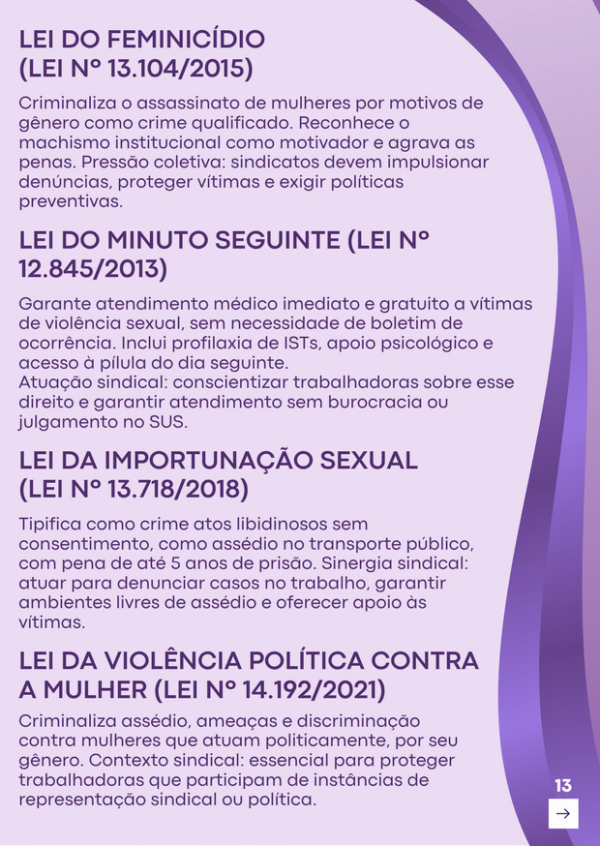 LEI DO FEMINICÍDIO
(LEI Nº 13.104/2015)

Criminaliza o assassinato de mulheres por motivos de gênero como crime qualificado. Reconhece o machismo institucional como motivador e agrava as penas. Pressão coletiva: sindicatos devem impulsionar denúncias, proteger vítimas e exigir políticas preventivas.

LEI DO MINUTO SEGUINTE (LEI Nº 12.845/2013)

Garante atendimento médico imediato e gratuito a vítimas de violência sexual, sem necessidade de boletim de ocorrência. Inclui profilaxia de ISTs, apoio psicológico e acesso à pílula do dia seguinte.
Atuação sindical: conscientizar trabalhadoras sobre esse direito e garantir atendimento sem burocracia ou julgamento no SUS.

LEI DA IMPORTUNAÇÃO SEXUAL
(LEI Nº 13.718/2018)

Tipifica como crime atos libidinosos sem consentimento, como assédio no transporte público, com pena de até 5 anos de prisão. Sinergia sindical: atuar para denunciar casos no trabalho, garantir ambientes livres de assédio e oferecer apoio às vítimas.

LEI DA VIOLÊNCIA POLÍTICA CONTRA A MULHER (LEI Nº 14.192/2021)

Criminaliza assédio, ameaças e discriminação contra mulheres que atuam politicamente, por seu gênero. Contexto sindical: essencial para proteger trabalhadoras que participam de instâncias de representação sindical ou política.

13
→